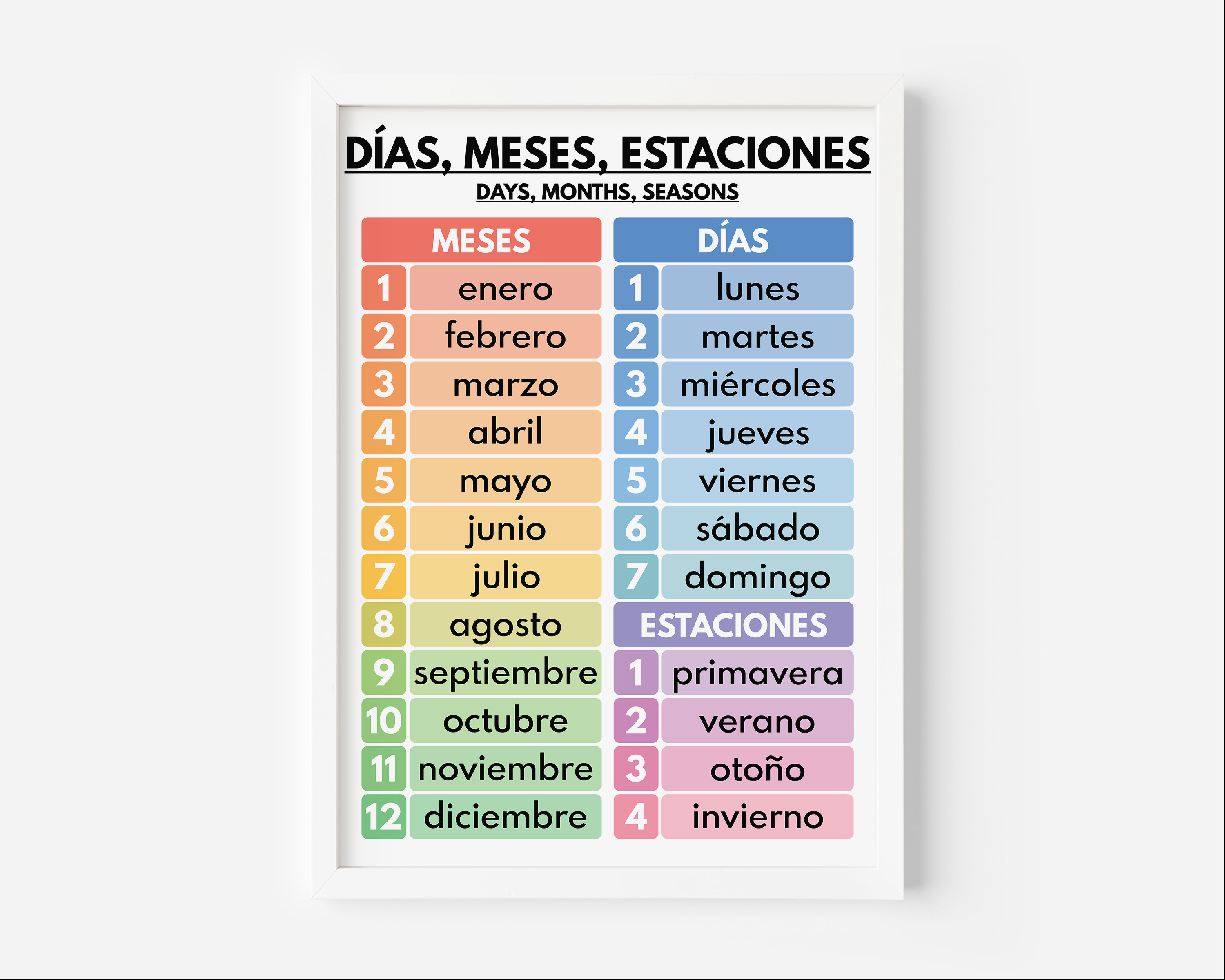 DÍAS, MESES, ESTACIONES

DAYS, MONTHS, SEASONS

MESES

1 enero
2 febrero
3 marzo
4 abril
5 mayo
6 junio
7 julio
8 agosto
9 septiembre
10 octubre
11 noviembre
12 diciembre

DÍAS

1 lunes
2 martes
3 miércoles
4 jueves
5 viernes
6 sábado
7 domingo

ESTACIONES

1 primavera
2 verano
3 otoño
4 invierno